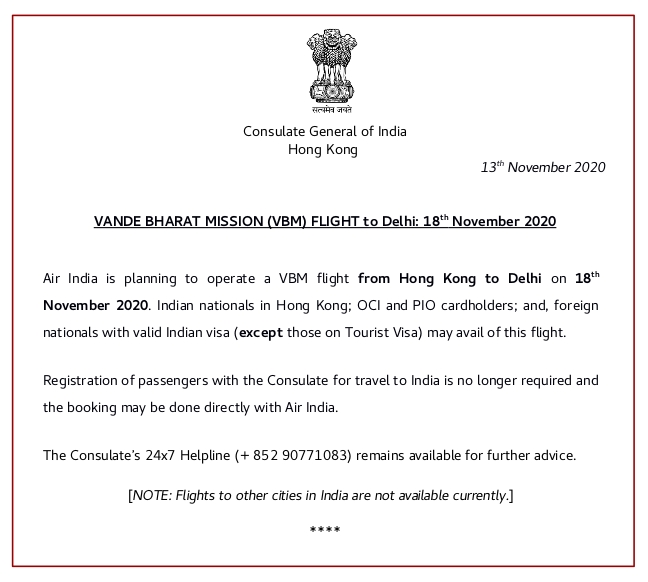 सत्यमेव जयते

Consulate General of India
Hong Kong

13$^{th}$ November 2020

VANDE BHARAT MISSION (VBM) FLIGHT to Delhi: 18$^{th}$ November 2020

Air India is planning to operate a VBM flight from Hong Kong to Delhi on 18$^{th}$ November 2020. Indian nationals in Hong Kong; OCI and PIO cardholders; and, foreign nationals with valid Indian visa (except those on Tourist Visa) may avail of this flight.

Registration of passengers with the Consulate for travel to India is no longer required and the booking may be done directly with Air India.

The Consulate's 24x7 Helpline (+ 852 90771083) remains available for further advice.

[NOTE: Flights to other cities in India are not available currently.]

****